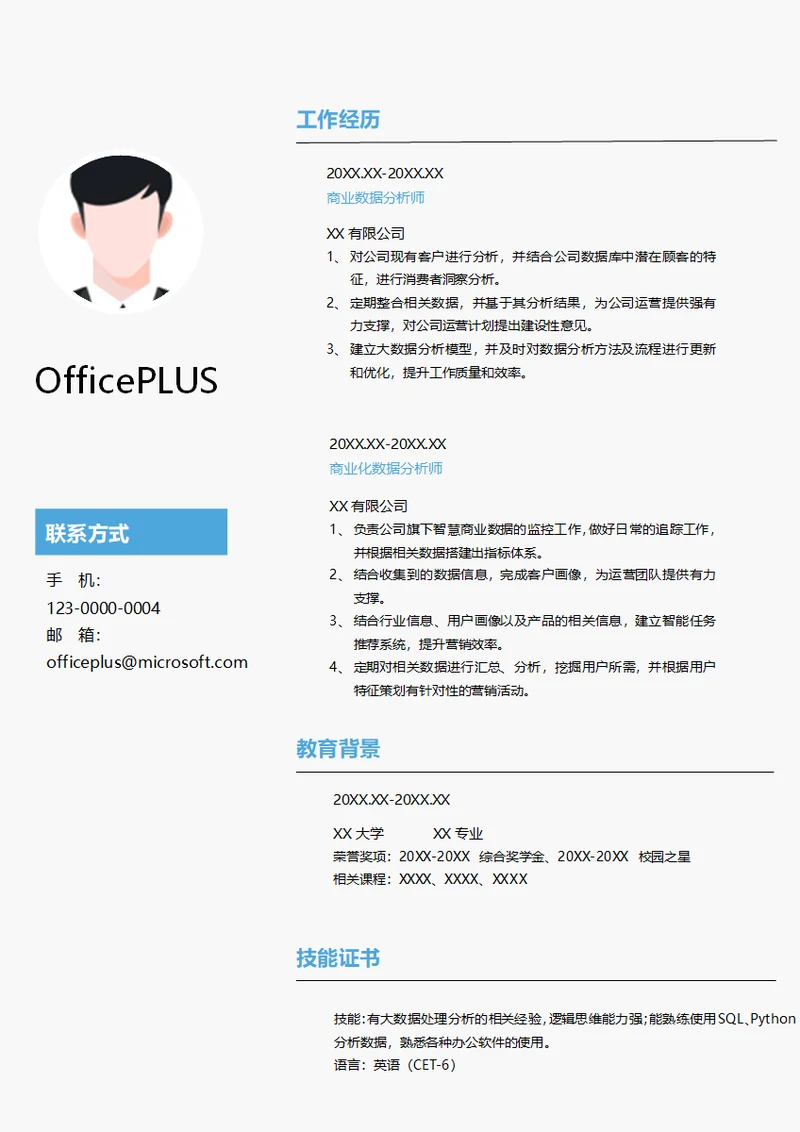 OfficePLUS

联系方式

手 机：
123-0000-0004
邮 箱：
officeplus@microsoft.com

工作经历

20XX.XX-20XX.XX
商业数据分析师

XX 有限公司
1、对公司现有客户进行分析，并结合公司数据库中潜在顾客的特征，进行消费者洞察分析。
2、定期整合相关数据，并基于其分析结果，为公司运营提供强有力支撑，对公司运营计划提出建设性意见。
3、建立大数据分析模型，并及时对数据分析方法及流程进行更新和优化，提升工作质量和效率。

20XX.XX-20XX.XX
商业化数据分析师

XX 有限公司
1、负责公司旗下智慧商业数据的监控工作，做好日常的追踪工作，并根据相关数据搭建出指标体系。
2、结合收集到的数据信息，完成客户画像，为运营团队提供有力支撑。
3、结合行业信息、用户画像以及产品的相关信息，建立智能任务推荐系统，提升营销效率。
4、定期对相关数据进行汇总、分析，挖掘用户所需，并根据用户特征策划有针对性的营销活动。

教育背景

20XX.XX-20XX.XX

XX 大学 XX 专业
荣誉奖项：20XX-20XX 综合奖学金、20XX-20XX 校园之星
相关课程：XXXX、XXXX、XXXX

技能证书

技能：有大数据处理分析的相关经验，逻辑思维能力强；能熟练使用SQL、Python分析数据，熟悉各种办公软件的使用。
语言：英语（CET-6）